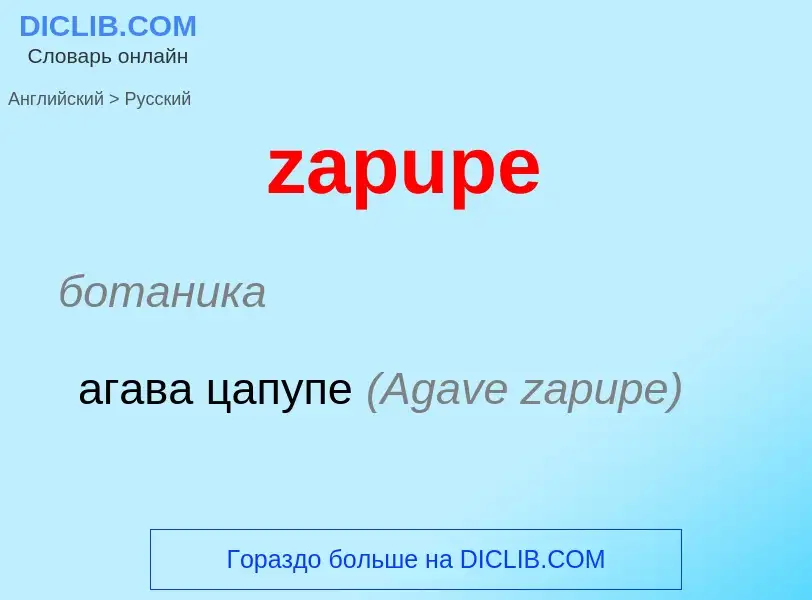 DICLIB.COM
Словарь онлайн

Английский > Русский

zapupe

ботаника

агава цапупе (Agave zapupe)

Гораздо больше на DICLIB.COM